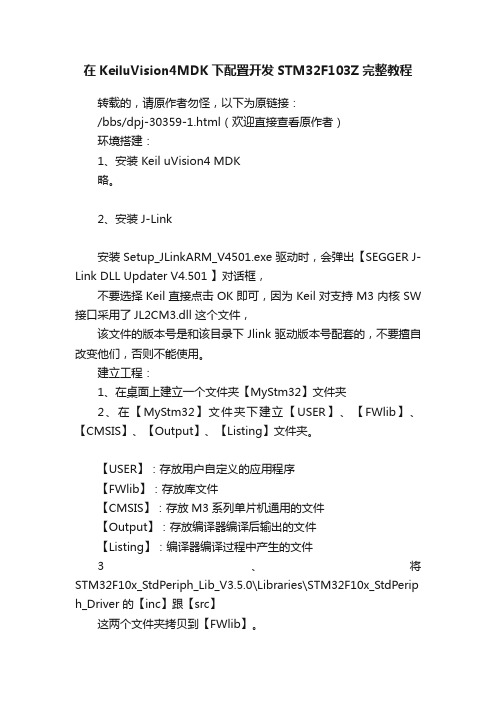 在 KeiluVision4MDK 下配置开发 STM32F103Z 完整教程

转载的，请原作者勿怪，以下为原链接：
/bbs/dpj-30359-1.html（欢迎直接查看原作者）
环境搭建：
1、安装 Keil uVision4 MDK
略。

2、安装 J-Link

安装 Setup_JLinkARM_V4501.exe 驱动时，会弹出【SEGGER J-Link DLL Updater V4.501 】对话框，
不要选择 Keil 直接点击 OK 即可，因为 Keil 对支持 M3 内核 SW 接口采用了 JL2CM3.dll 这个文件，
该文件的版本号是和该目录下 Jlink 驱动版本号配套的，不要擅自改变他们，否则不能使用。
建立工程：
1、在桌面上建立一个文件夹【MyStm32】文件夹
2、在【MyStm32】文件夹下建立【USER】、【FWlib】、【CMSIS】、【Output】、【Listing】文件夹。

【USER】：存放用户自定义的应用程序
【FWlib】：存放库文件
【CMSIS】：存放 M3 系列单片机通用的文件
【Output】：存放编译器编译后输出的文件
【Listing】：编译器编译过程中产生的文件
3、将 STM32F10x_StdPeriph_Lib_V3.5.0\Libraries\STM32F10x_StdPeriph_Driver 的【inc】跟【src】
这两个文件夹拷贝到【FWlib】。